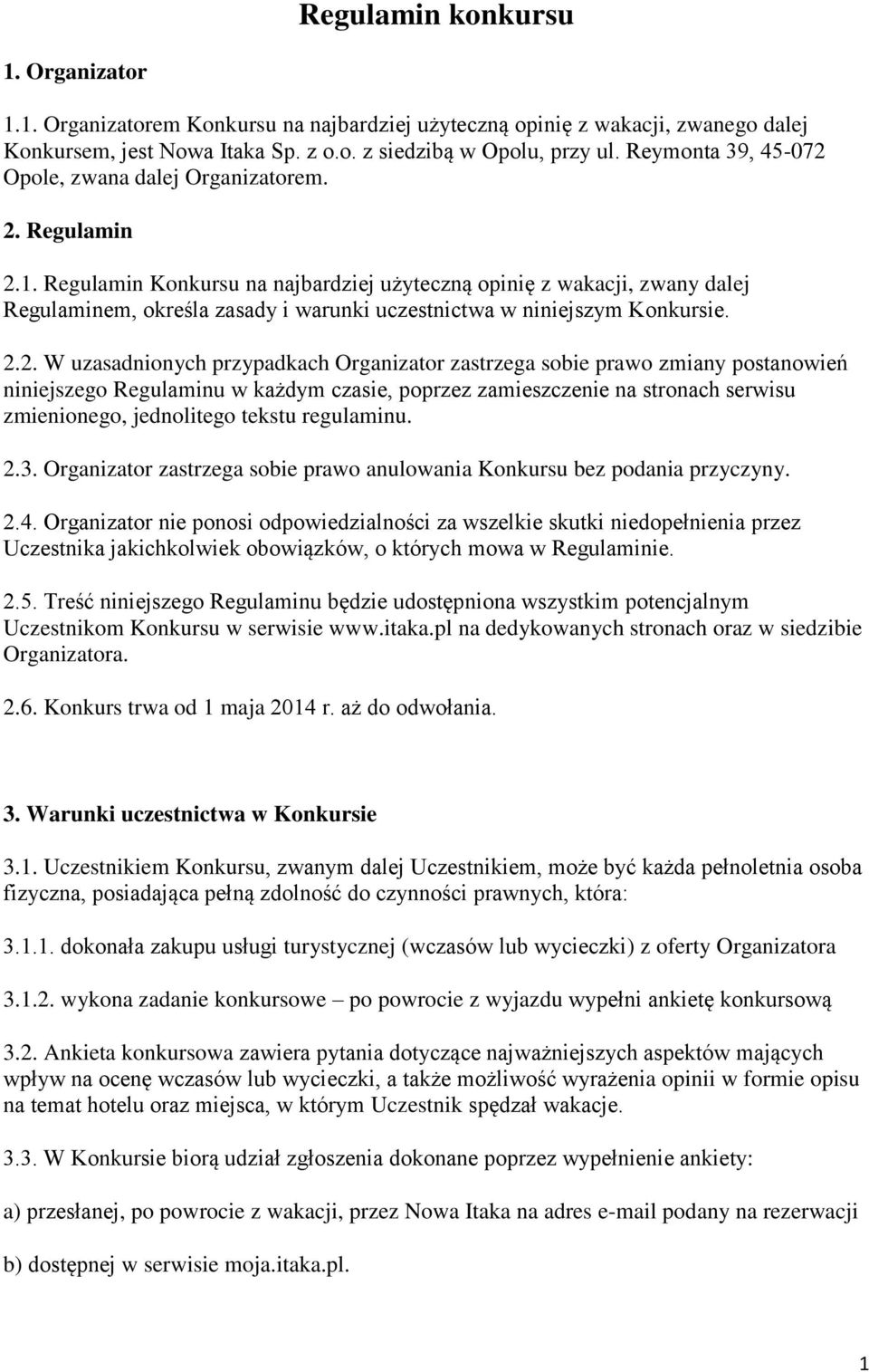 Regulamin konkursu

1. Organizator

1.1. Organizatorem Konkursu na najbardziej użyteczną opinię z wakacji, zwanego dalej Konkursem, jest Nowa Itaka Sp. z o.o. z siedzibą w Opolu, przy ul. Reymonta 39, 45-072 Opole, zwana dalej Organizatorem.

2. Regulamin

2.1. Regulamin Konkursu na najbardziej użyteczną opinię z wakacji, zwany dalej Regulaminem, określa zasady i warunki uczestnictwa w niniejszym Konkursie.

2.2. W uzasadnionych przypadkach Organizator zastrzega sobie prawo zmiany postanowień niniejszego Regulaminu w każdym czasie, poprzez zamieszczenie na stronach serwisu zmienionego, jednolitego tekstu regulaminu.

2.3. Organizator zastrzega sobie prawo anulowania Konkursu bez podania przyczyny.

2.4. Organizator nie ponosi odpowiedzialności za wszelkie skutki niedopełnienia przez Uczestnika jakichkolwiek obowiązków, o których mowa w Regulaminie.

2.5. Treść niniejszego Regulaminu będzie udostępniona wszystkim potencjalnym Uczestnikom Konkursu w serwisie www.itaka.pl na dedykowanych stronach oraz w siedzibie Organizatora.

2.6. Konkurs trwa od 1 maja 2014 r. aż do odwołania.

3. Warunki uczestnictwa w Konkursie

3.1. Uczestnikiem Konkursu, zwanym dalej Uczestnikiem, może być każda pełnoletnia osoba fizyczna, posiadająca pełną zdolność do czynności prawnych, która:

3.1.1. dokonała zakupu usługi turystycznej (wczasów lub wycieczki) z oferty Organizatora

3.1.2. wykona zadanie konkursowe – po powrocie z wyjazdu wypełni ankietę konkursową

3.2. Ankieta konkursowa zawiera pytania dotyczące najważniejszych aspektów mających wpływ na ocenę wczasów lub wycieczki, a także możliwość wyrażenia opinii w formie opisu na temat hotelu oraz miejsca, w którym Uczestnik spędzał wakacje.

3.3. W Konkursie biorą udział zgłoszenia dokonane poprzez wypełnienie ankiety:

a) przesłanej, po powrocie z wakacji, przez Nowa Itaka na adres e-mail podany na rezerwacji

b) dostępnej w serwisie moja.itaka.pl.

1